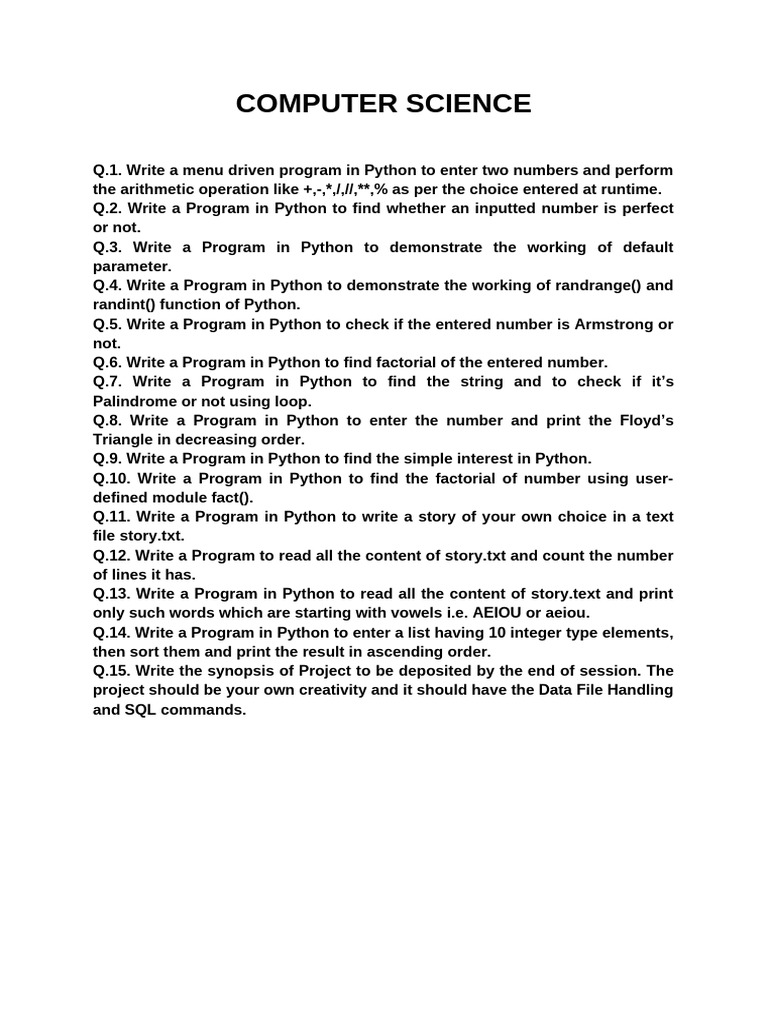 COMPUTER SCIENCE

Q.1. Write a menu driven program in Python to enter two numbers and perform the arithmetic operation like +,-,*,/,//,**,% as per the choice entered at runtime.
Q.2. Write a Program in Python to find whether an inputted number is perfect or not.
Q.3. Write a Program in Python to demonstrate the working of default parameter.
Q.4. Write a Program in Python to demonstrate the working of randrange() and randint() function of Python.
Q.5. Write a Program in Python to check if the entered number is Armstrong or not.
Q.6. Write a Program in Python to find factorial of the entered number.
Q.7. Write a Program in Python to find the string and to check if it's Palindrome or not using loop.
Q.8. Write a Program in Python to enter the number and print the Floyd's Triangle in decreasing order.
Q.9. Write a Program in Python to find the simple interest in Python.
Q.10. Write a Program in Python to find the factorial of number using user-defined module fact().
Q.11. Write a Program in Python to write a story of your own choice in a text file story.txt.
Q.12. Write a Program to read all the content of story.txt and count the number of lines it has.
Q.13. Write a Program in Python to read all the content of story.text and print only such words which are starting with vowels i.e. AEIOU or aeiou.
Q.14. Write a Program in Python to enter a list having 10 integer type elements, then sort them and print the result in ascending order.
Q.15. Write the synopsis of Project to be deposited by the end of session. The project should be your own creativity and it should have the Data File Handling and SQL commands.